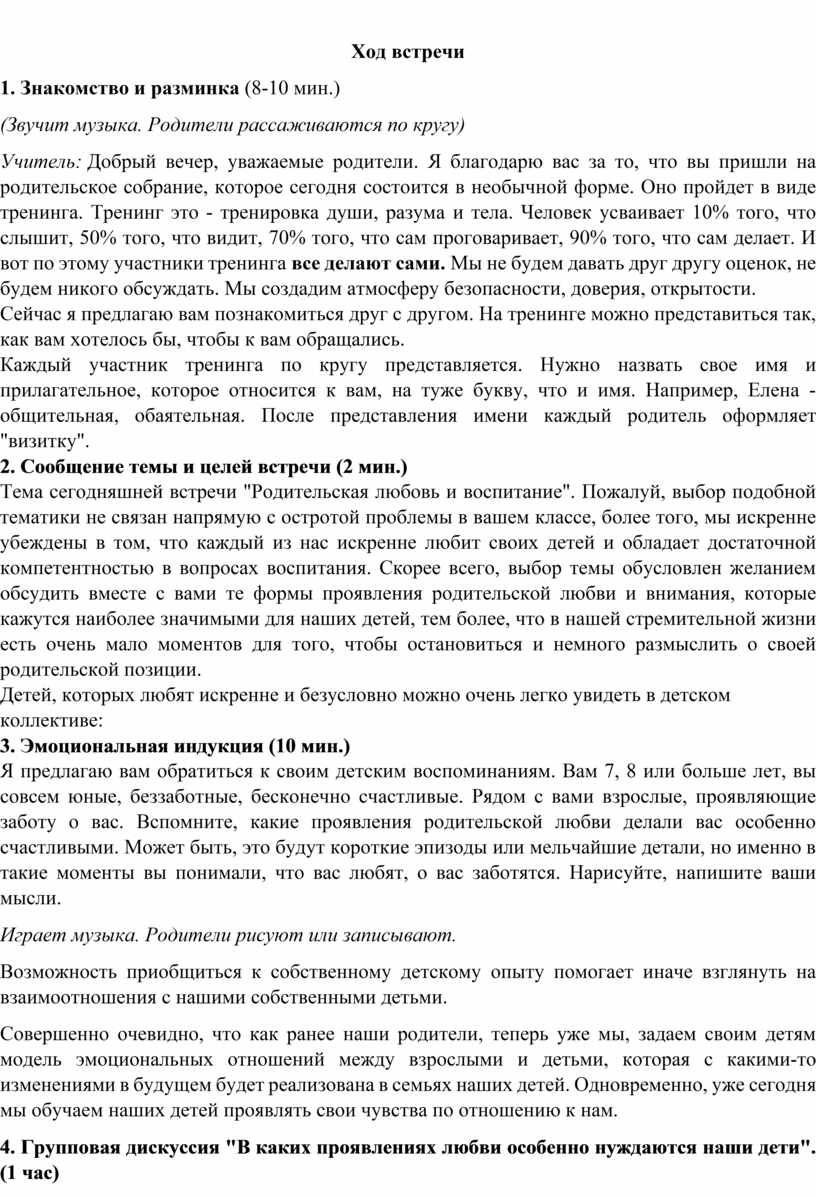 Ход встречи

1. Знакомство и разминка (8-10 мин.)

(Звучит музыка. Родители рассаживаются по кругу)

Учитель: Добрый вечер, уважаемые родители. Я благодарю вас за то, что вы пришли на родительское собрание, которое сегодня состоится в необычной форме. Оно пройдет в виде тренинга. Тренинг это - тренировка души, разума и тела. Человек усваивает 10% того, что слышит, 50% того, что видит, 70% того, что сам проговаривает, 90% того, что сам делает. И вот по этому участники тренинга все делают сами. Мы не будем давать друг другу оценок, не будем никого обсуждать. Мы создадим атмосферу безопасности, доверия, открытости.

Сейчас я предлагаю вам познакомиться друг с другом. На тренинге можно представиться так, как вам хотелось бы, чтобы к вам обращались.

Каждый участник тренинга по кругу представляется. Нужно назвать свое имя и прилагательное, которое относится к вам, на туже букву, что и имя. Например, Елена - общительная, обаятельная. После представления имени каждый родитель оформляет "визитку".

2. Сообщение темы и целей встречи (2 мин.)

Тема сегодняшней встречи "Родительская любовь и воспитание". Пожалуй, выбор подобной тематики не связан напрямую с остротой проблемы в вашем классе, более того, мы искренне убеждены в том, что каждый из нас искренне любит своих детей и обладает достаточной компетентностью в вопросах воспитания. Скорее всего, выбор темы обусловлен желанием обсудить вместе с вами те формы проявления родительской любви и внимания, которые кажутся наиболее значимыми для наших детей, тем более, что в нашей стремительной жизни есть очень мало моментов для того, чтобы остановиться и немного размыслить о своей родительской позиции.

Детей, которых любят искренне и безусловно можно очень легко увидеть в детском коллективе:

3. Эмоциональная индукция (10 мин.)

Я предлагаю вам обратиться к своим детским воспоминаниям. Вам 7, 8 или больше лет, вы совсем юные, беззаботные, бесконечно счастливые. Рядом с вами взрослые, проявляющие заботу о вас. Вспомните, какие проявления родительской любви делали вас особенно счастливыми. Может быть, это будут короткие эпизоды или мельчайшие детали, но именно в такие моменты вы понимали, что вас любят, о вас заботятся. Нарисуйте, напишите ваши мысли.

Играет музыка. Родители рисуют или записывают.

Возможность приобщиться к собственному детскому опыту помогает иначе взглянуть на взаимоотношения с нашими собственными детьми.

Совершенно очевидно, что как ранее наши родители, теперь уже мы, задаем своим детям модель эмоциональных отношений между взрослыми и детьми, которая с какими-то изменениями в будущем будет реализована в семьях наших детей. Одновременно, уже сегодня мы обучаем наших детей проявлять свои чувства по отношению к нам.

4. Групповая дискуссия "В каких проявлениях любви особенно нуждаются наши дети". (1 час)